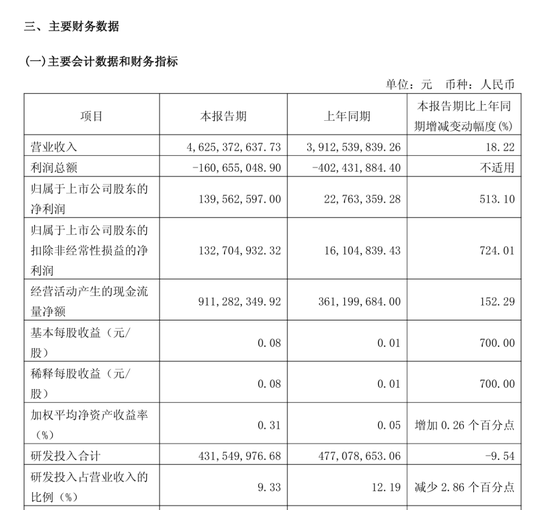 三、主要财务数据

(一)主要会计数据和财务指标

单位：元 币种：人民币

| 项目 | 本报告期 | 上年同期 | 本报告期比上年同期增减变动幅度(%) |
|---|---|---|---|
| 营业收入 | 4,625,372,637.73 | 3,912,539,839.26 | 18.22 |
| 利润总额 | -160,655,048.90 | -402,431,884.40 | 不适用 |
| 归属于上市公司股东的净利润 | 139,562,597.00 | 22,763,359.28 | 513.10 |
| 归属于上市公司股东的扣除非经常性损益的净利润 | 132,704,932.32 | 16,104,839.43 | 724.01 |
| 经营活动产生的现金流量净额 | 911,282,349.92 | 361,199,684.00 | 152.29 |
| 基本每股收益（元/股） | 0.08 | 0.01 | 700.00 |
| 稀释每股收益（元/股） | 0.08 | 0.01 | 700.00 |
| 加权平均净资产收益率（%） | 0.31 | 0.05 | 增加 0.26 个百分点 |
| 研发投入合计 | 431,549,976.68 | 477,078,653.06 | -9.54 |
| 研发投入占营业收入的比例（%） | 9.33 | 12.19 | 减少 2.86 个百分点 |